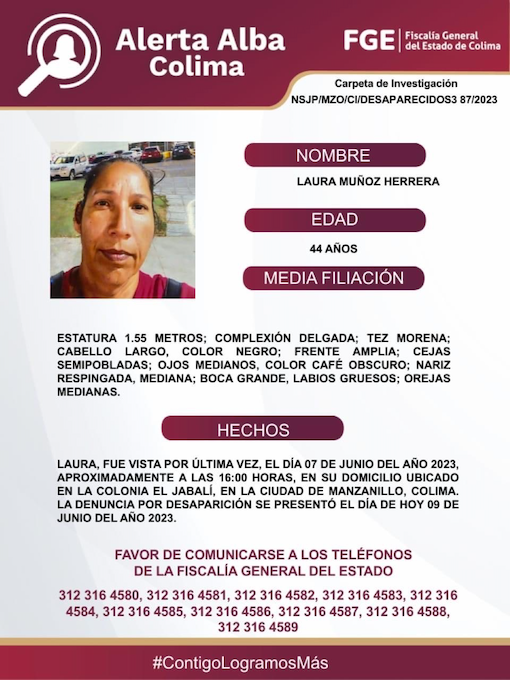 Alerta Alba Colima

FGE | Fiscalía General del Estado de Colima

Carpeta de Investigación
NSJP/MZO/CI/DESAPARECIDOS3 87/2023

NOMBRE

LAURA MUÑOZ HERRERA

EDAD

44 AÑOS

MEDIA FILIACIÓN

ESTATURA 1.55 METROS; COMPLEXIÓN DELGADA; TEZ MORENA; CABELLO LARGO, COLOR NEGRO; FRENTE AMPLIA; CEJAS SEMIPOBLADAS; OJOS MEDIANOS, COLOR CAFÉ OBSCURO; NARIZ RESPINGADA, MEDIANA; BOCA GRANDE, LABIOS GRUESOS; OREJAS MEDIANAS.

HECHOS

LAURA, FUE VISTA POR ÚLTIMA VEZ, EL DÍA 07 DE JUNIO DEL AÑO 2023, APROXIMADAMENTE A LAS 16:00 HORAS, EN SU DOMICILIO UBICADO EN LA COLONIA EL JABALÍ, EN LA CIUDAD DE MANZANILLO, COLIMA. LA DENUNCIA POR DESAPARICIÓN SE PRESENTÓ EL DÍA DE HOY 09 DE JUNIO DEL AÑO 2023.

FAVOR DE COMUNICARSE A LOS TELÉFONOS
DE LA FISCALÍA GENERAL DEL ESTADO

312 316 4580, 312 316 4581, 312 316 4582, 312 316 4583, 312 316 4584, 312 316 4585, 312 316 4586, 312 316 4587, 312 316 4588, 312 316 4589

#ContigoLogramosMás